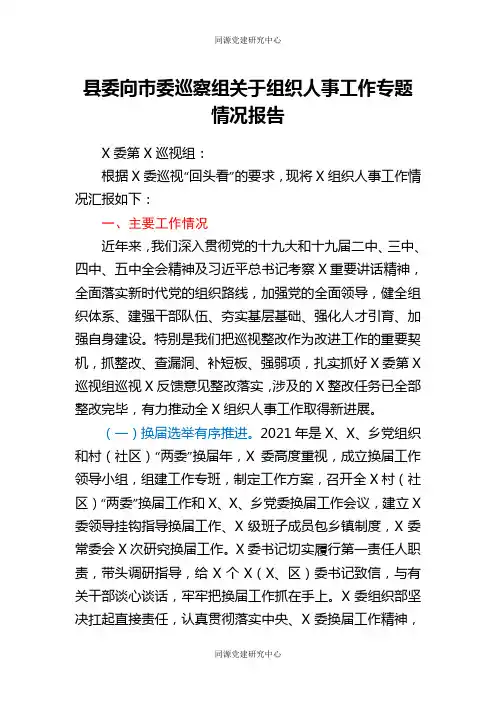 同源党建研究中心

县委向市委巡察组关于组织人事工作专题情况报告

X 委第 X 巡视组：

根据 X 委巡视“回头看”的要求，现将 X 组织人事工作情况汇报如下：

一、主要工作情况

近年来，我们深入贯彻党的十九大和十九届二中、三中、四中、五中全会精神及习近平总书记考察 X 重要讲话精神，全面落实新时代党的组织路线，加强党的全面领导，健全组织体系、建强干部队伍、夯实基层基础、强化人才引育、加强自身建设。特别是我们把巡视整改作为改进工作的重要契机，抓整改、查漏洞、补短板、强弱项，扎实抓好 X 委第 X 巡视组巡视 X 反馈意见整改落实，涉及的 X 整改任务已全部整改完毕，有力推动全 X 组织人事工作取得新进展。

（一）换届选举有序推进。2021 年是 X、X、乡党组织和村（社区）“两委”换届年，X 委高度重视，成立换届工作领导小组，组建工作专班，制定工作方案，召开全 X 村（社区）“两委”换届工作和 X、X、乡党委换届工作会议，建立 X 委领导挂钩指导换届工作、X 级班子成员包乡镇制度，X 委常委会 X 次研究换届工作。X 委书记切实履行第一责任人职责，带头调研指导，给 X 个 X（X、区）委书记致信，与有关干部谈心谈话，牢牢把换届工作抓在手上。X 委组织部坚决扛起直接责任，认真贯彻落实中央、X 委换届工作精神，

同源党建研究中心